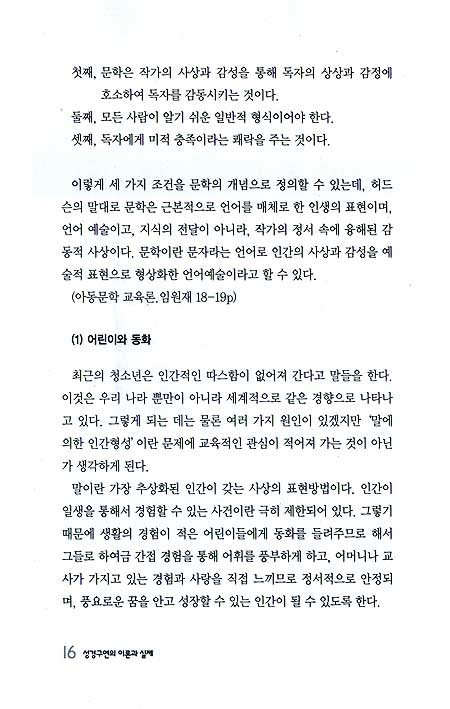 첫째, 문학은 작가의 사상과 감성을 통해 독자의 상상과 감정에 호소하여 독자를 감동시키는 것이다.
둘째, 모든 사람이 알기 쉬운 일반적 형식이어야 한다.
셋째, 독자에게 미적 충족이라는 쾌락을 주는 것이다.

이렇게 세 가지 조건을 문학의 개념으로 정의할 수 있는데, 허드슨의 말대로 문학은 근본적으로 언어를 매체로 한 인생의 표현이며, 언어 예술이고, 지식의 전달이 아니라, 작가의 정서 속에 융해된 감동적 사상이다. 문학이란 문자라는 언어로 인간의 사상과 감성을 예술적 표현으로 형상화한 언어예술이라고 할 수 있다.
(아동문학 교육론. 임원재 18-19p)

(1) 어린이와 동화

최근의 청소년은 인간적인 따스함이 없어져 간다고 말들을 한다. 이것은 우리 나라 뿐만이 아니라 세계적으로 같은 경향으로 나타나고 있다. 그렇게 되는 데는 물론 여러 가지 원인이 있겠지만 '말에 의한 인간형성' 이란 문제에 교육적인 관심이 적어져 가는 것이 아닌가 생각하게 된다.
말이란 가장 추상화된 인간이 갖는 사상의 표현방법이다. 인간이 일생을 통해서 경험할 수 있는 사건이란 극히 제한되어 있다. 그렇기 때문에 생활의 경험이 적은 어린이들에게 동화를 들려주므로 해서 그들로 하여금 간접 경험을 통해 어휘를 풍부하게 하고, 어머니나 교사가 가지고 있는 경험과 사랑을 직접 느끼므로 정서적으로 안정되며, 풍요로운 꿈을 안고 성장할 수 있는 인간이 될 수 있도록 한다.

16 성경구연의 이론과 실제